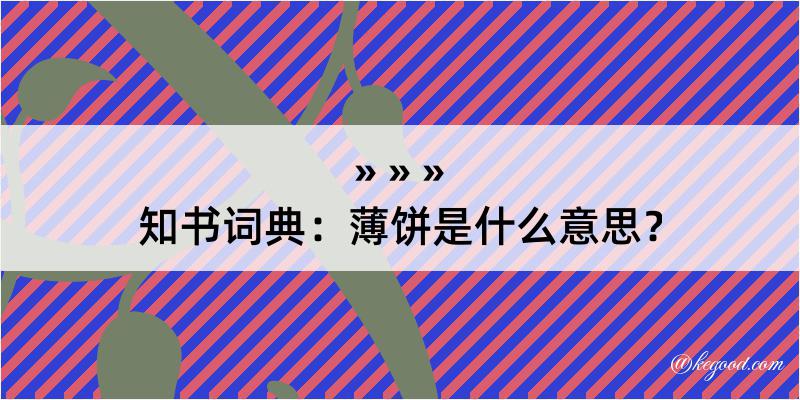 » » »
知书词典：薄饼是什么意思？

@kegood.com